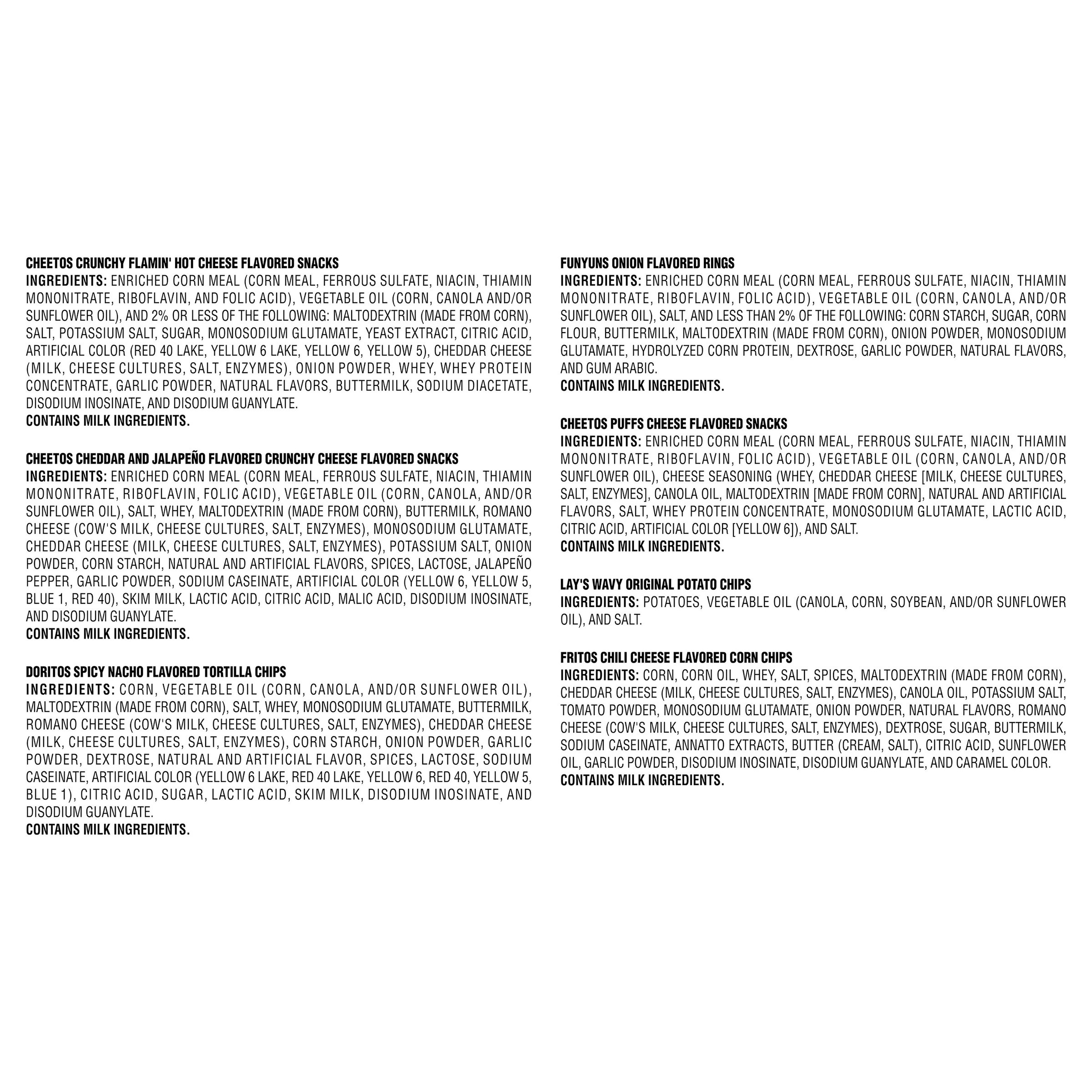 CHEETOS CRUNCHY FLAMIN' HOT CHEESE FLAVORED SNACKS
INGREDIENTS: ENRICHED CORN MEAL (CORN MEAL, FERROUS SULFATE, NIACIN, THIAMIN MONONITRATE, RIBOFLAVIN, AND FOLIC ACID), VEGETABLE OIL (CORN, CANOLA AND/OR SUNFLOWER OIL), AND 2% OR LESS OF THE FOLLOWING: MALTODEXTRIN (MADE FROM CORN), SALT, POTASSIUM SALT, SUGAR, MONOSODIUM GLUTAMATE, YEAST EXTRACT, CITRIC ACID, ARTIFICIAL COLOR (RED 40 LAKE, YELLOW 6 LAKE, YELLOW 6, YELLOW 5), CHEDDAR CHEESE (MILK, CHEESE CULTURES, SALT, ENZYMES), ONION POWDER, WHEY, WHEY PROTEIN CONCENTRATE, GARLIC POWDER, NATURAL FLAVORS, BUTTERMILK, SODIUM DIACETATE, DISODIUM INOSINATE, AND DISODIUM GUANYLATE.
CONTAINS MILK INGREDIENTS.

CHEETOS CHEDDAR AND JALAPEÑO FLAVORED CRUNCHY CHEESE FLAVORED SNACKS
INGREDIENTS: ENRICHED CORN MEAL (CORN MEAL, FERROUS SULFATE, NIACIN, THIAMIN MONONITRATE, RIBOFLAVIN, FOLIC ACID), VEGETABLE OIL (CORN, CANOLA, AND/OR SUNFLOWER OIL), SALT, WHEY, MALTODEXTRIN (MADE FROM CORN), BUTTERMILK, ROMANO CHEESE (COW'S MILK, CHEESE CULTURES, SALT, ENZYMES), MONOSODIUM GLUTAMATE, CHEDDAR CHEESE (MILK, CHEESE CULTURES, SALT, ENZYMES), POTASSIUM SALT, ONION POWDER, CORN STARCH, NATURAL AND ARTIFICIAL FLAVORS, SPICES, LACTOSE, JALAPEÑO PEPPER, GARLIC POWDER, SODIUM CASEINATE, ARTIFICIAL COLOR (YELLOW 6, YELLOW 5, BLUE 1, RED 40), SKIM MILK, LACTIC ACID, CITRIC ACID, MALIC ACID, DISODIUM INOSINATE, AND DISODIUM GUANYLATE.
CONTAINS MILK INGREDIENTS.

DORITOS SPICY NACHO FLAVORED TORTILLA CHIPS
INGREDIENTS: CORN, VEGETABLE OIL (CORN, CANOLA, AND/OR SUNFLOWER OIL), MALTODEXTRIN (MADE FROM CORN), SALT, WHEY, MONOSODIUM GLUTAMATE, BUTTERMILK, ROMANO CHEESE (COW'S MILK, CHEESE CULTURES, SALT, ENZYMES), CHEDDAR CHEESE (MILK, CHEESE CULTURES, SALT, ENZYMES), CORN STARCH, ONION POWDER, GARLIC POWDER, DEXTROSE, NATURAL AND ARTIFICIAL FLAVOR, SPICES, LACTOSE, SODIUM CASEINATE, ARTIFICIAL COLOR (YELLOW 6 LAKE, RED 40 LAKE, YELLOW 6, RED 40, YELLOW 5, BLUE 1), CITRIC ACID, SUGAR, LACTIC ACID, SKIM MILK, DISODIUM INOSINATE, AND DISODIUM GUANYLATE.
CONTAINS MILK INGREDIENTS.

FUNYUNS ONION FLAVORED RINGS
INGREDIENTS: ENRICHED CORN MEAL (CORN MEAL, FERROUS SULFATE, NIACIN, THIAMIN MONONITRATE, RIBOFLAVIN, FOLIC ACID), VEGETABLE OIL (CORN, CANOLA, AND/OR SUNFLOWER OIL), SALT, AND LESS THAN 2% OF THE FOLLOWING: CORN STARCH, SUGAR, CORN FLOUR, BUTTERMILK, MALTODEXTRIN (MADE FROM CORN), ONION POWDER, MONOSODIUM GLUTAMATE, HYDROLYZED CORN PROTEIN, DEXTROSE, GARLIC POWDER, NATURAL FLAVORS, AND GUM ARABIC.
CONTAINS MILK INGREDIENTS.

CHEETOS PUFFS CHEESE FLAVORED SNACKS
INGREDIENTS: ENRICHED CORN MEAL (CORN MEAL, FERROUS SULFATE, NIACIN, THIAMIN MONONITRATE, RIBOFLAVIN, FOLIC ACID), VEGETABLE OIL (CORN, CANOLA, AND/OR SUNFLOWER OIL), CHEESE SEASONING (WHEY, CHEDDAR CHEESE [MILK, CHEESE CULTURES, SALT, ENZYMES], CANOLA OIL, MALTODEXTRIN [MADE FROM CORN], NATURAL AND ARTIFICIAL FLAVORS, SALT, WHEY PROTEIN CONCENTRATE, MONOSODIUM GLUTAMATE, LACTIC ACID, CITRIC ACID, ARTIFICIAL COLOR [YELLOW 6]), AND SALT.
CONTAINS MILK INGREDIENTS.

LAY'S WAVY ORIGINAL POTATO CHIPS
INGREDIENTS: POTATOES, VEGETABLE OIL (CANOLA, CORN, SOYBEAN, AND/OR SUNFLOWER OIL), AND SALT.

FRITOS CHILI CHEESE FLAVORED CORN CHIPS
INGREDIENTS: CORN, CORN OIL, WHEY, SALT, SPICES, MALTODEXTRIN (MADE FROM CORN), CHEDDAR CHEESE (MILK, CHEESE CULTURES, SALT, ENZYMES), CANOLA OIL, POTASSIUM SALT, TOMATO POWDER, MONOSODIUM GLUTAMATE, ONION POWDER, NATURAL FLAVORS, ROMANO CHEESE (COW'S MILK, CHEESE CULTURES, SALT, ENZYMES), DEXTROSE, SUGAR, BUTTERMILK, SODIUM CASEINATE, ANNATTO EXTRACTS, BUTTER (CREAM, SALT), CITRIC ACID, SUNFLOWER OIL, GARLIC POWDER, DISODIUM INOSINATE, DISODIUM GUANYLATE, AND CARAMEL COLOR.
CONTAINS MILK INGREDIENTS.